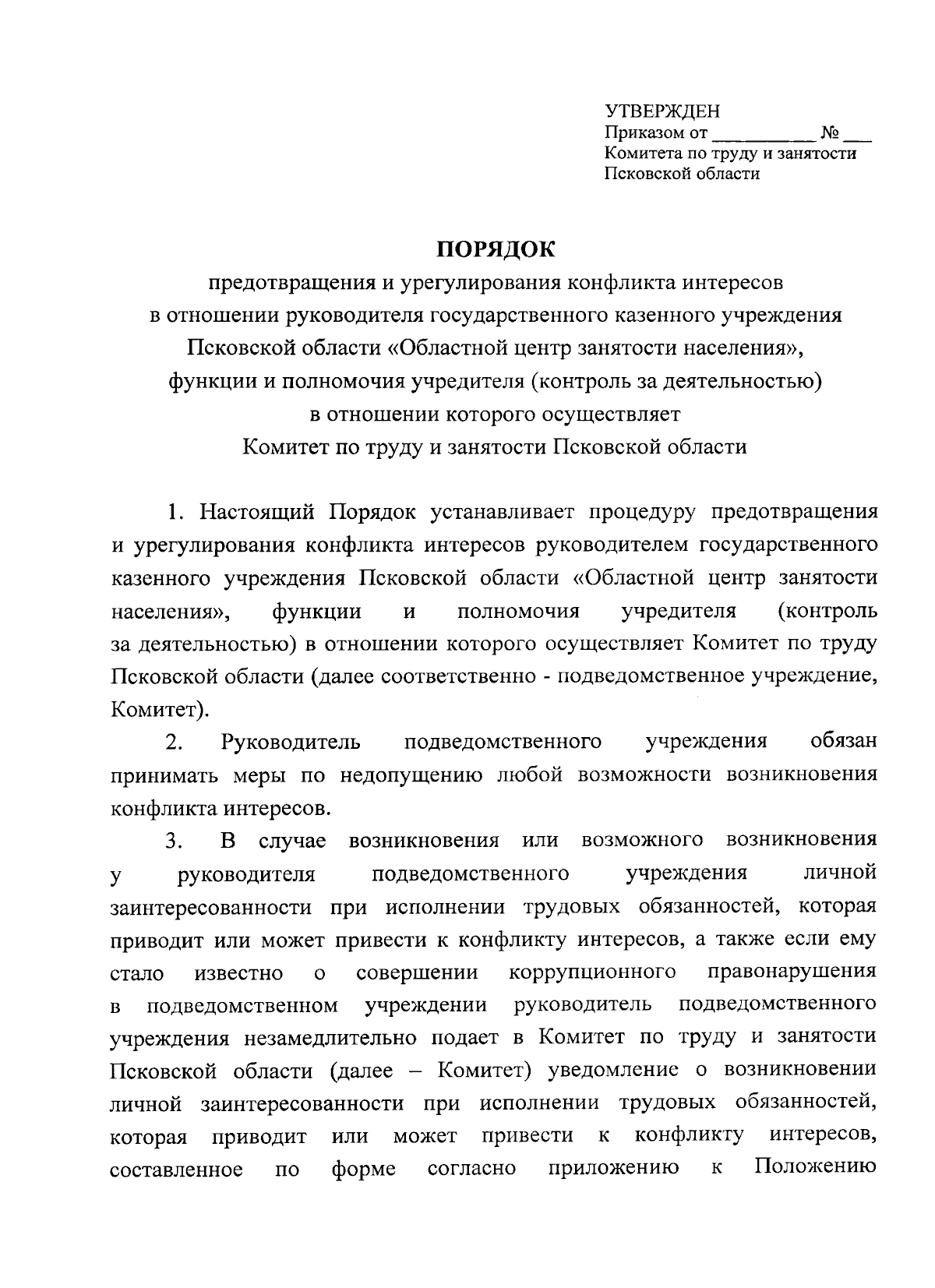 УТВЕРЖДЕН
Приказом от __________ № ___
Комитета по труду и занятости
Псковской области

ПОРЯДОК
предотвращения и урегулирования конфликта интересов
в отношении руководителя государственного казенного учреждения
Псковской области «Областной центр занятости населения»,
функции и полномочия учредителя (контроль за деятельностью)
в отношении которого осуществляет
Комитет по труду и занятости Псковской области

1. Настоящий Порядок устанавливает процедуру предотвращения и урегулирования конфликта интересов руководителем государственного казенного учреждения Псковской области «Областной центр занятости населения», функции и полномочия учредителя (контроль за деятельностью) в отношении которого осуществляет Комитет по труду Псковской области (далее соответственно - подведомственное учреждение, Комитет).

2. Руководитель подведомственного учреждения обязан принимать меры по недопущению любой возможности возникновения конфликта интересов.

3. В случае возникновения или возможного возникновения у руководителя подведомственного учреждения личной заинтересованности при исполнении трудовых обязанностей, которая приводит или может привести к конфликту интересов, а также если ему стало известно о совершении коррупционного правонарушения в подведомственном учреждении руководитель подведомственного учреждения незамедлительно подает в Комитет по труду и занятости Псковской области (далее – Комитет) уведомление о возникновении личной заинтересованности при исполнении трудовых обязанностей, которая приводит или может привести к конфликту интересов, составленное по форме согласно приложению к Положению